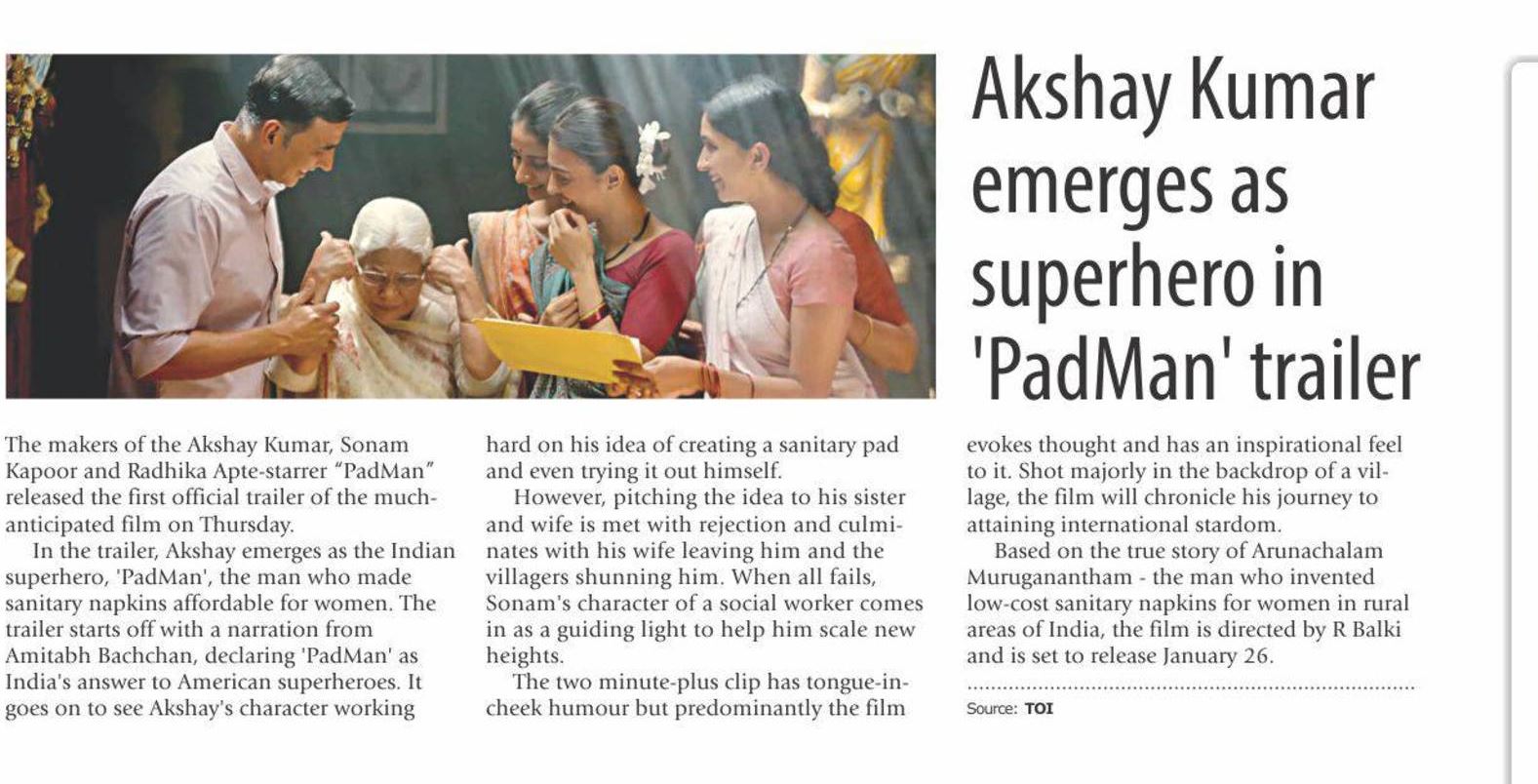 Akshay Kumar emerges as superhero in 'PadMan' trailer

The makers of the Akshay Kumar, Sonam Kapoor and Radhika Apte-starrer “PadMan” released the first official trailer of the much-anticipated film on Thursday.

In the trailer, Akshay emerges as the Indian superhero, 'PadMan', the man who made sanitary napkins affordable for women. The trailer starts off with a narration from Amitabh Bachchan, declaring 'PadMan' as India's answer to American superheroes. It goes on to see Akshay's character working hard on his idea of creating a sanitary pad and even trying it out himself.

However, pitching the idea to his sister and wife is met with rejection and culminates with his wife leaving him and the villagers shunning him. When all fails, Sonam's character of a social worker comes in as a guiding light to help him scale new heights.

The two minute-plus clip has tongue-in-cheek humour but predominantly the film evokes thought and has an inspirational feel to it. Shot majorly in the backdrop of a village, the film will chronicle his journey to attaining international stardom.

Based on the true story of Arunachalam Muruganantham - the man who invented low-cost sanitary napkins for women in rural areas of India, the film is directed by R Balki and is set to release January 26.

Source: TOI